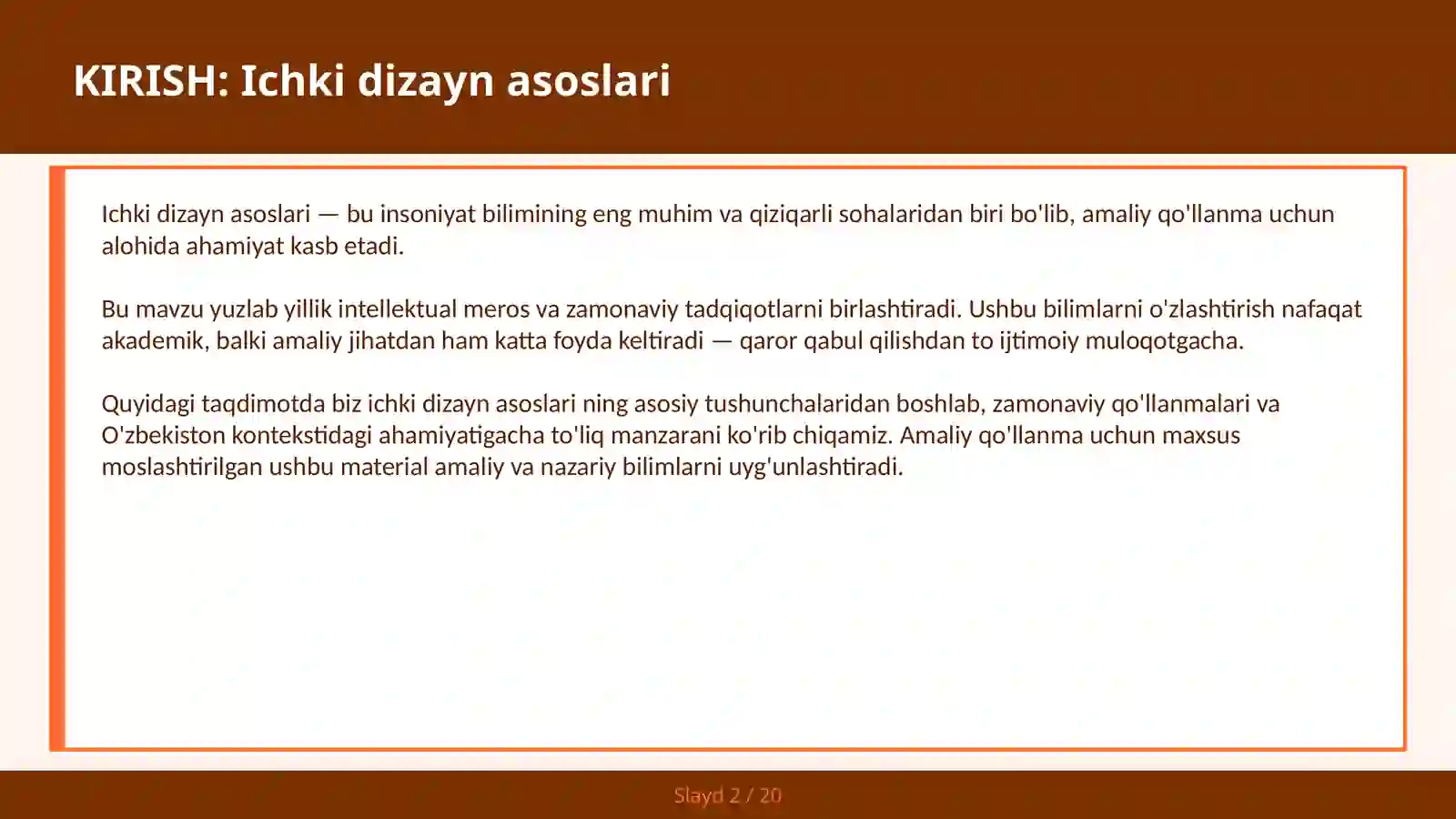 KIRISH: Ichki dizayn asoslari

Ichki dizayn asoslari — bu insoniyat bilimining eng muhim va qiziqarli sohalaridan biri bo'lib, amaliy qo'llanma uchun alohida ahamiyat kasb etadi.

Bu mavzu yuzlab yillik intellektual meros va zamonaviy tadqiqotlarni birlashtiradi. Ushbu bilimlarni o'zlashtirish nafaqat akademik, balki amaliy jihatdan ham katta foyda keltiradi — qaror qabul qilishdan to ijtimoiy muloqotgacha.

Quyidagi taqdimotda biz ichki dizayn asoslari ning asosiy tushunchalaridan boshlab, zamonaviy qo'llanmalari va O'zbekiston kontekstidagi ahamiyatigacha to'liq manzarani ko'rib chiqamiz. Amaliy qo'llanma uchun maxsus moslashtirilgan ushbu material amaliy va nazariy bilimlarni uyg'unlashtiradi.

Slayd 2 / 20